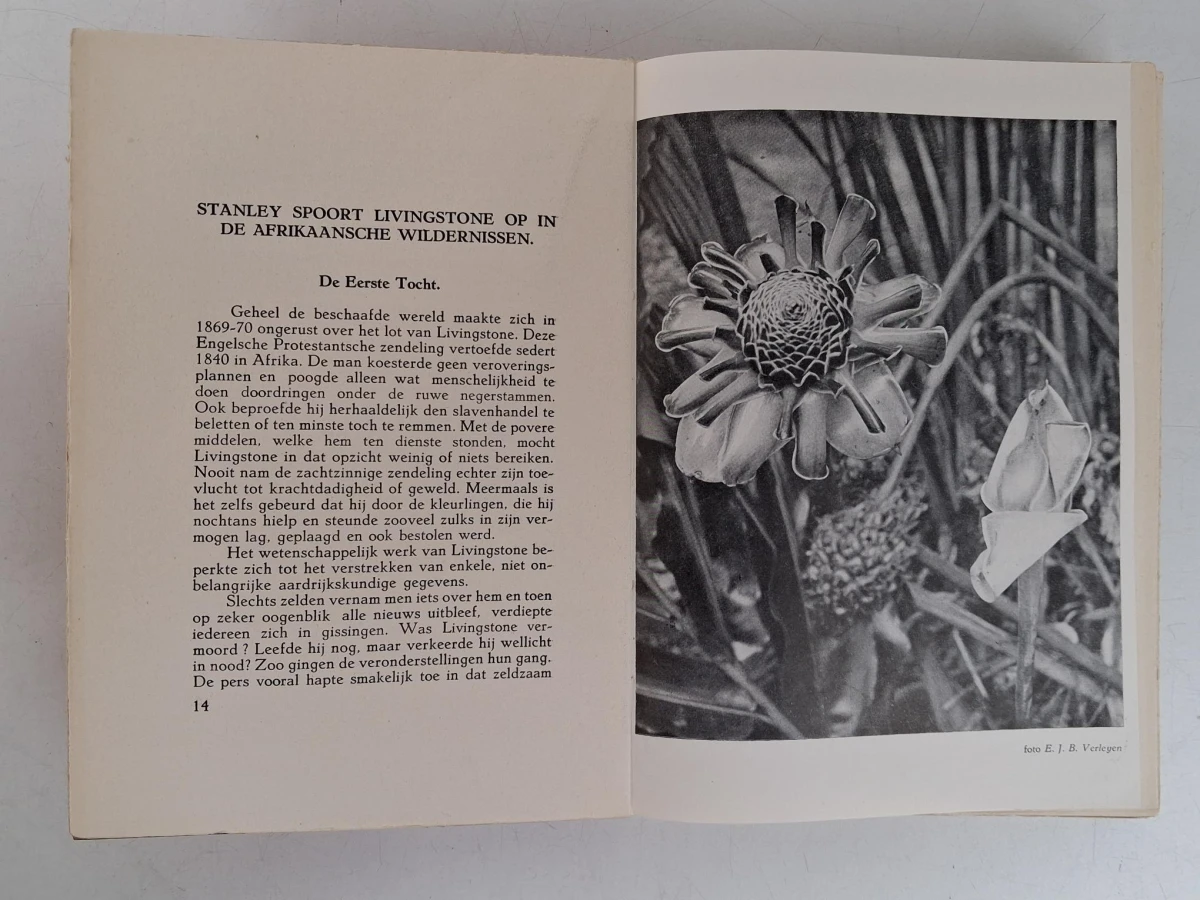 STANLEY SPOORT LIVINGSTONE OP IN DE AFRIKAANSCHE WILDERNISSEN.

De Eerste Tocht.

Geheel de beschaafde wereld maakte zich in 1869-70 ongerust over het lot van Livingstone. Deze Engelsche Protestantsche zendeling vertoefde sedert 1840 in Afrika. De man koesterde geen veroveringsplannen en poogde alleen wat menschelijkheid te doen doordringen onder de ruwe negerstammen. Ook beproefde hij herhaaldelijk den slavenhandel te beletten of ten minste toch te remmen. Met de povere middelen, welke hem ten dienste stonden, mocht Livingstone in dat opzicht weinig of niets bereiken. Nooit nam de zachtzinnige zendeling echter zijn toevlucht tot krachtdadigheid of geweld. Meermaals is het zelfs gebeurd dat hij door de kleurlingen, die hij nochtans hielp en steunde zooveel zulks in zijn vermogen lag, geplaagd en ook bestolen werd.

Het wetenschappelijk werk van Livingstone beperkte zich tot het verstrekken van enkele, niet onbelangrijke aardrijkskundige gegevens.

Slechts zelden vernam men iets over hem en toen op zeker oogenblik alle nieuws uitbleef, verdiepte iedereen zich in gissingen. Was Livingstone vermoord ? Leefde hij nog, maar verkeerde hij wellicht in nood? Zoo gingen de veronderstellingen hun gang. De pers vooral hapte smakelijk toe in dat zeldzaam

14

foto E. J. B. Verleyen